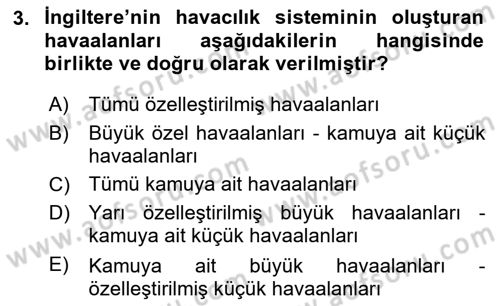 3. İngiltere'nin havacılık sisteminin oluşturan havaalanları aşağıdakilerin hangisinde birlikte ve doğru olarak verilmiştir?

A) Tümü özelleştirilmiş havaalanları
B) Büyük özel havaalanları - kamuya ait küçük havaalanları
C) Tümü kamuya ait havaalanları
D) Yarı özelleştirilmiş büyük havaalanları - kamuya ait küçük havaalanları
E) Kamuya ait büyük havaalanları - özelleştirilmiş küçük havaalanları

www.aofsoru.com